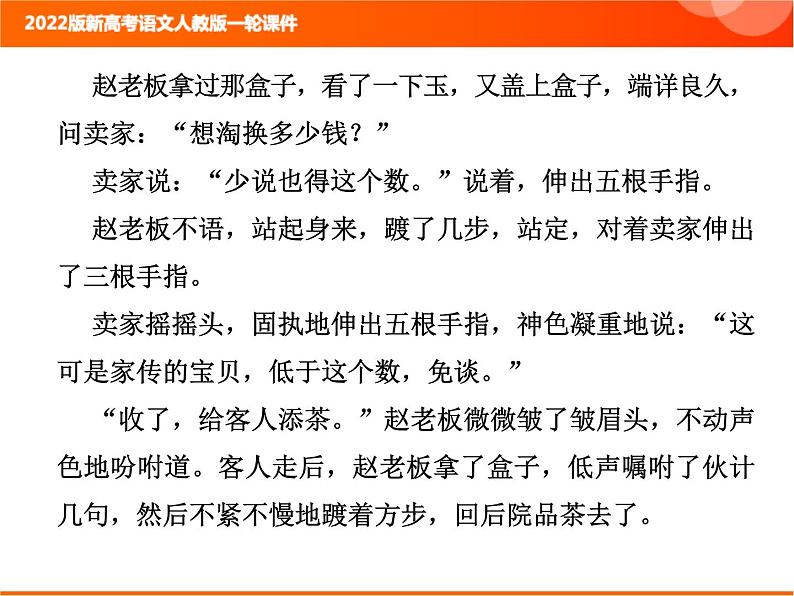 2022版新高考语文人教版一轮课件

赵老板拿过那盒子，看了一下玉，又盖上盒子，端详良久，问卖家：“想淘换多少钱？”

卖家说：“少说也得这个数。”说着，伸出五根手指。

赵老板不语，站起身来，踱了几步，站定，对着卖家伸出了三根手指。

卖家摇摇头，固执地伸出五根手指，神色凝重地说：“这可是家传的宝贝，低于这个数，免谈。”

“收了，给客人添茶。”赵老板微微皱了皱眉头，不动声色地吩咐道。客人走后，赵老板拿了盒子，低声嘱咐了伙计几句，然后不紧不慢地踱着方步，回后院品茶去了。